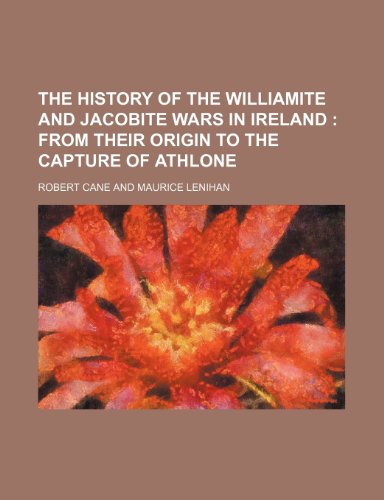 THE HISTORY OF THE WILLIAMITE AND JACOBITE WARS IN IRELAND : FROM THEIR ORIGIN TO THE CAPTURE OF ATHLONE

ROBERT CANE AND MAURICE LENIHAN